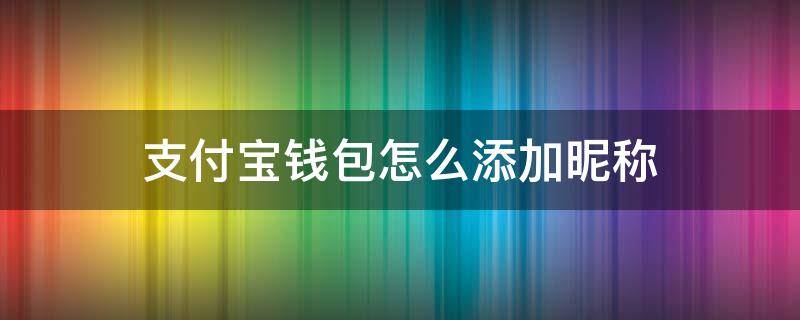 支付宝钱包怎么添加昵称